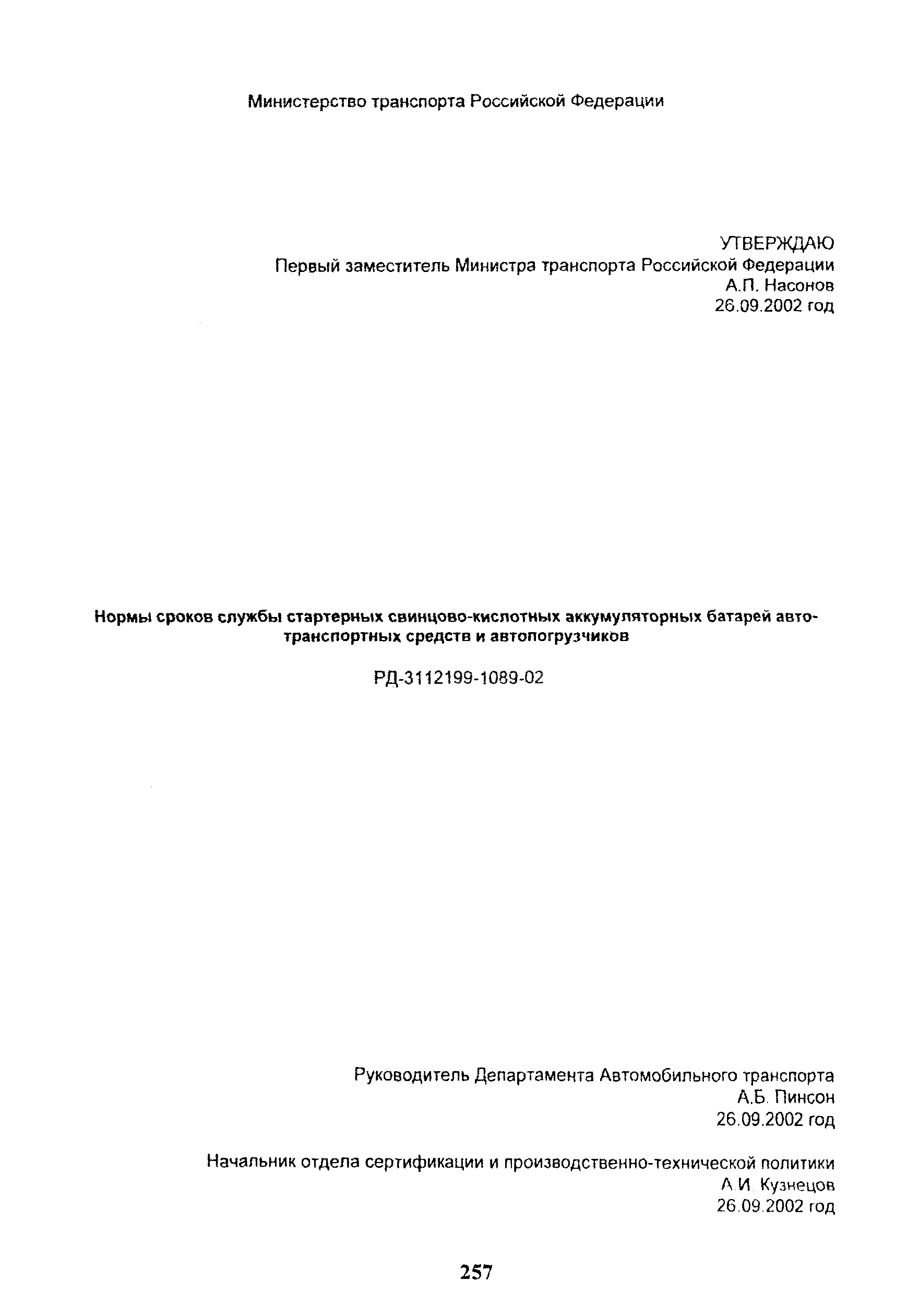 Министерство транспорта Российской Федерации

УТВЕРЖДАЮ
Первый заместитель Министра транспорта Российской Федерации
А.П. Насонов
26.09.2002 год

Нормы сроков службы стартерных свинцово-кислотных аккумуляторных батарей автотранспортных средств и автопогрузчиков

РД-3112199-1089-02

Руководитель Департамента Автомобильного транспорта
А.Б. Пинсон
26.09.2002 год

Начальник отдела сертификации и производственно-технической политики
А.И. Кузнецов
26.09.2002 год

257